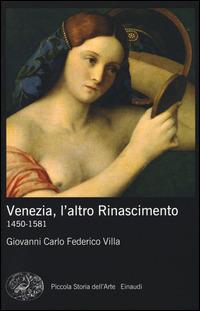 Venezia, l'altro Rinascimento
1450-1581

Giovanni Carlo Federico Villa

Piccola Storia dell'Arte Einaudi